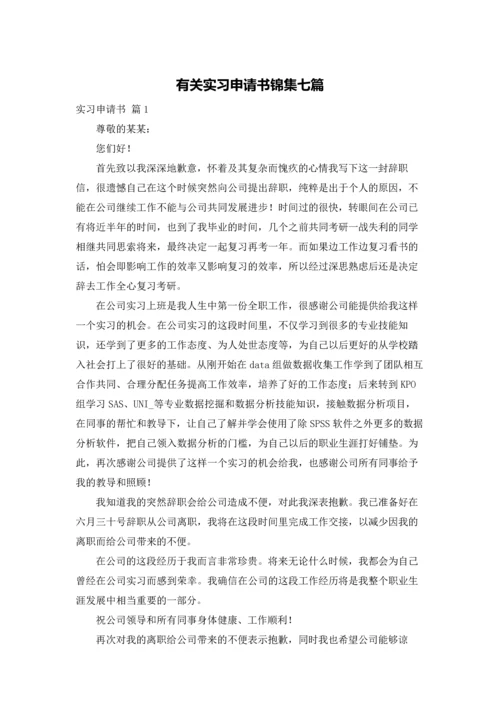 有关实习申请书锦集七篇

实习申请书 篇1

尊敬的某某：

您们好！

首先致以我深深地歉意，怀着及其复杂而愧疚的心情我写下这一封辞职信，很遗憾自己在这个时候突然向公司提出辞职，纯粹是出于个人的原因，不能在公司继续工作不能与公司共同发展进步！时间过的很快，转眼间在公司已有将近半年的时间，也到了我毕业的时间，几个之前共同考研一战失利的同学相继共同思索将来，最终决定一起复习再考一年。而如果边工作边复习看书的话，怕会即影响工作的效率又影响复习的效率，所以经过深思熟虑后还是决定辞去工作全心复习考研。

在公司实习上班是我人生中第一份全职工作，很感谢公司能提供给我这样一个实习的机会。在公司实习的这段时间里，不仅学习到很多的专业技能知识，还学到了更多的工作态度、为人处世态度等，为自己以后更好的从学校踏入社会打上了很好的基础。从刚开始在data组做数据收集工作学到了团队相互合作共同、合理分配任务提高工作效率，培养了好的工作态度；后来转到KPO组学习SAS、UNI_等专业数据挖掘和数据分析技能知识，接触数据分析项目，在同事的帮忙和教导下，让自己了解并学会使用了除SPSS软件之外更多的数据分析软件，把自己领入数据分析的门槛，为自己以后的职业生涯打好铺垫。为此，再次感谢公司提供了这样一个实习的机会给我，也感谢公司所有同事给予我的教导和照顾！

我知道我的突然辞职会给公司造成不便，对此我深表抱歉。我已准备好在六月三十号辞职从公司离职，我将在这段时间里完成工作交接，以减少因我的离职而给公司带来的不便。

在公司的这段经历于我而言非常珍贵。将来无论什么时候，我都会为自己曾经在公司实习而感到荣幸。我确信在公司的这段工作经历将是我整个职业生涯发展中相当重要的一部分。

祝公司领导和所有同事身体健康、工作顺利！

再次对我的离职给公司带来的不便表示抱歉，同时我也希望公司能够谅